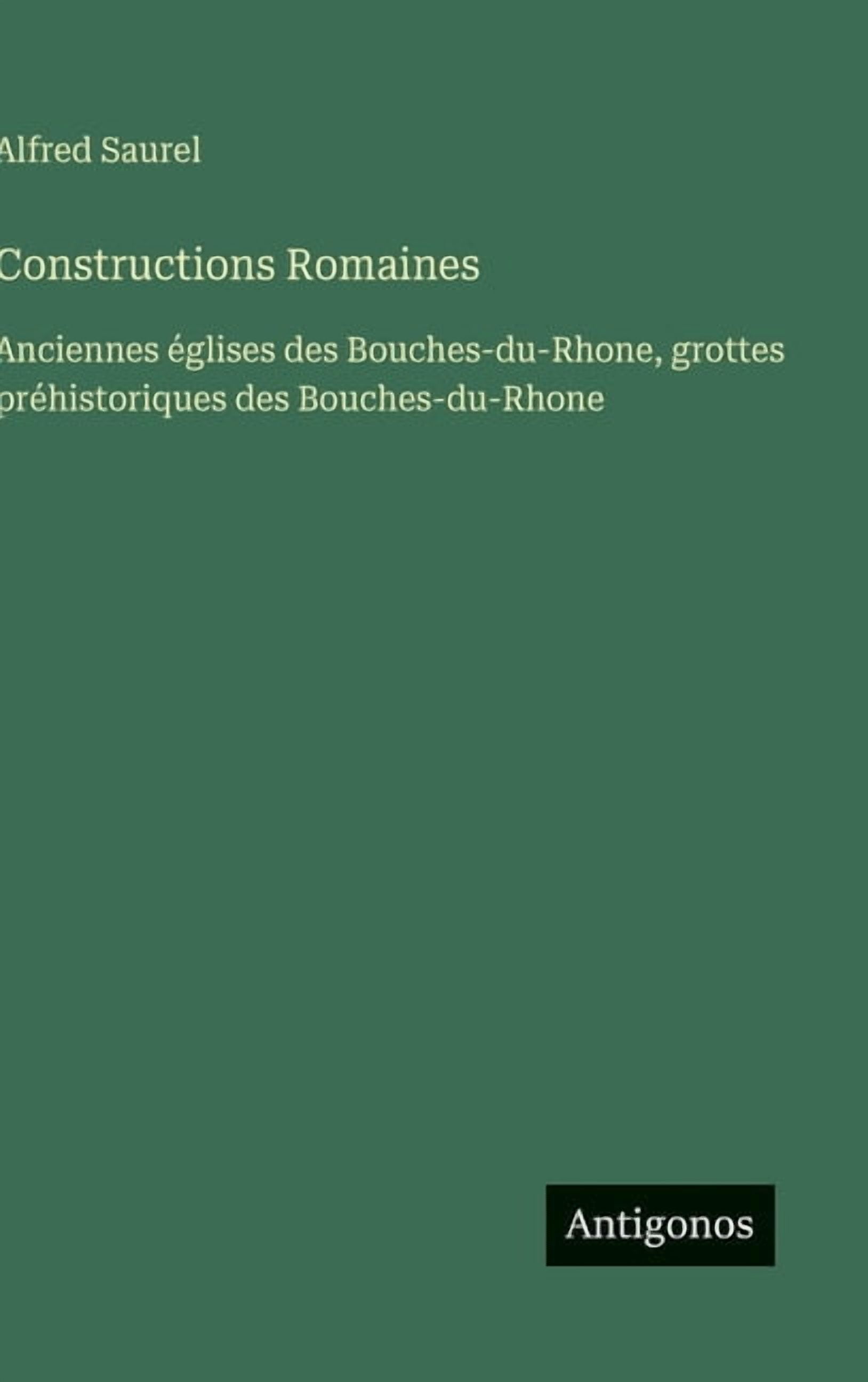 Alfred Saurel

Constructions Romaines

Anciennes églises des Bouches-du-Rhone, grottes préhistoriques des Bouches-du-Rhone

Antigonos